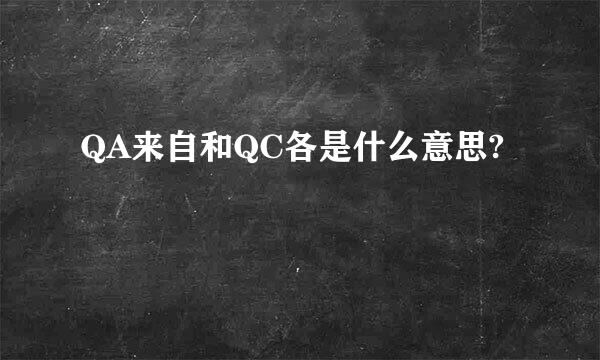 QA来自和QC各是什么意思?